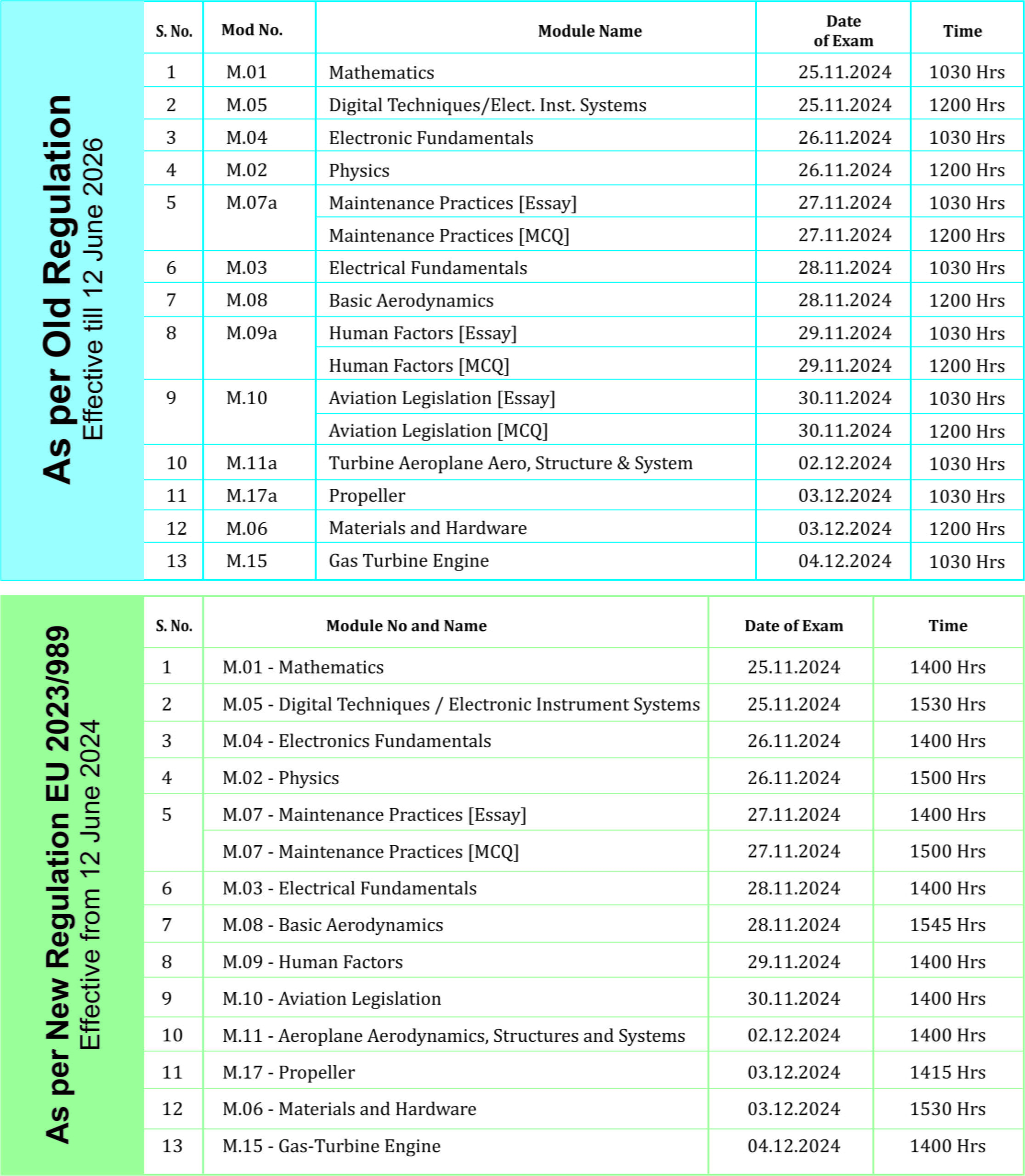 As per Old Regulation
Effective till 12 June 2026

| S. No. | Mod No. | Module Name | Date of Exam | Time |
|---|---|---|---|---|
| 1 | M.01 | Mathematics | 25.11.2024 | 1030 Hrs |
| 2 | M.05 | Digital Techniques/Elect. Inst. Systems | 25.11.2024 | 1200 Hrs |
| 3 | M.04 | Electronic Fundamentals | 26.11.2024 | 1030 Hrs |
| 4 | M.02 | Physics | 26.11.2024 | 1200 Hrs |
| 5 | M.07a | Maintenance Practices [Essay] | 27.11.2024 | 1030 Hrs |
| | | Maintenance Practices [MCQ] | 27.11.2024 | 1200 Hrs |
| 6 | M.03 | Electrical Fundamentals | 28.11.2024 | 1030 Hrs |
| 7 | M.08 | Basic Aerodynamics | 28.11.2024 | 1200 Hrs |
| 8 | M.09a | Human Factors [Essay] | 29.11.2024 | 1030 Hrs |
| | | Human Factors [MCQ] | 29.11.2024 | 1200 Hrs |
| 9 | M.10 | Aviation Legislation [Essay] | 30.11.2024 | 1030 Hrs |
| | | Aviation Legislation [MCQ] | 30.11.2024 | 1200 Hrs |
| 10 | M.11a | Turbine Aeroplane Aero, Structure & System | 02.12.2024 | 1030 Hrs |
| 11 | M.17a | Propeller | 03.12.2024 | 1030 Hrs |
| 12 | M.06 | Materials and Hardware | 03.12.2024 | 1200 Hrs |
| 13 | M.15 | Gas Turbine Engine | 04.12.2024 | 1030 Hrs |

As per New Regulation EU 2023/989
Effective from 12 June 2024

| S. No. | Module No and Name | Date of Exam | Time |
|---|---|---|---|
| 1 | M.01 - Mathematics | 25.11.2024 | 1400 Hrs |
| 2 | M.05 - Digital Techniques / Electronic Instrument Systems | 25.11.2024 | 1530 Hrs |
| 3 | M.04 - Electronics Fundamentals | 26.11.2024 | 1400 Hrs |
| 4 | M.02 - Physics | 26.11.2024 | 1500 Hrs |
| 5 | M.07 - Maintenance Practices [Essay] | 27.11.2024 | 1400 Hrs |
| | M.07 - Maintenance Practices [MCQ] | 27.11.2024 | 1500 Hrs |
| 6 | M.03 - Electrical Fundamentals | 28.11.2024 | 1400 Hrs |
| 7 | M.08 - Basic Aerodynamics | 28.11.2024 | 1545 Hrs |
| 8 | M.09 - Human Factors | 29.11.2024 | 1400 Hrs |
| 9 | M.10 - Aviation Legislation | 30.11.2024 | 1400 Hrs |
| 10 | M.11 - Aeroplane Aerodynamics, Structures and Systems | 02.12.2024 | 1400 Hrs |
| 11 | M.17 - Propeller | 03.12.2024 | 1415 Hrs |
| 12 | M.06 - Materials and Hardware | 03.12.2024 | 1530 Hrs |
| 13 | M.15 - Gas-Turbine Engine | 04.12.2024 | 1400 Hrs |